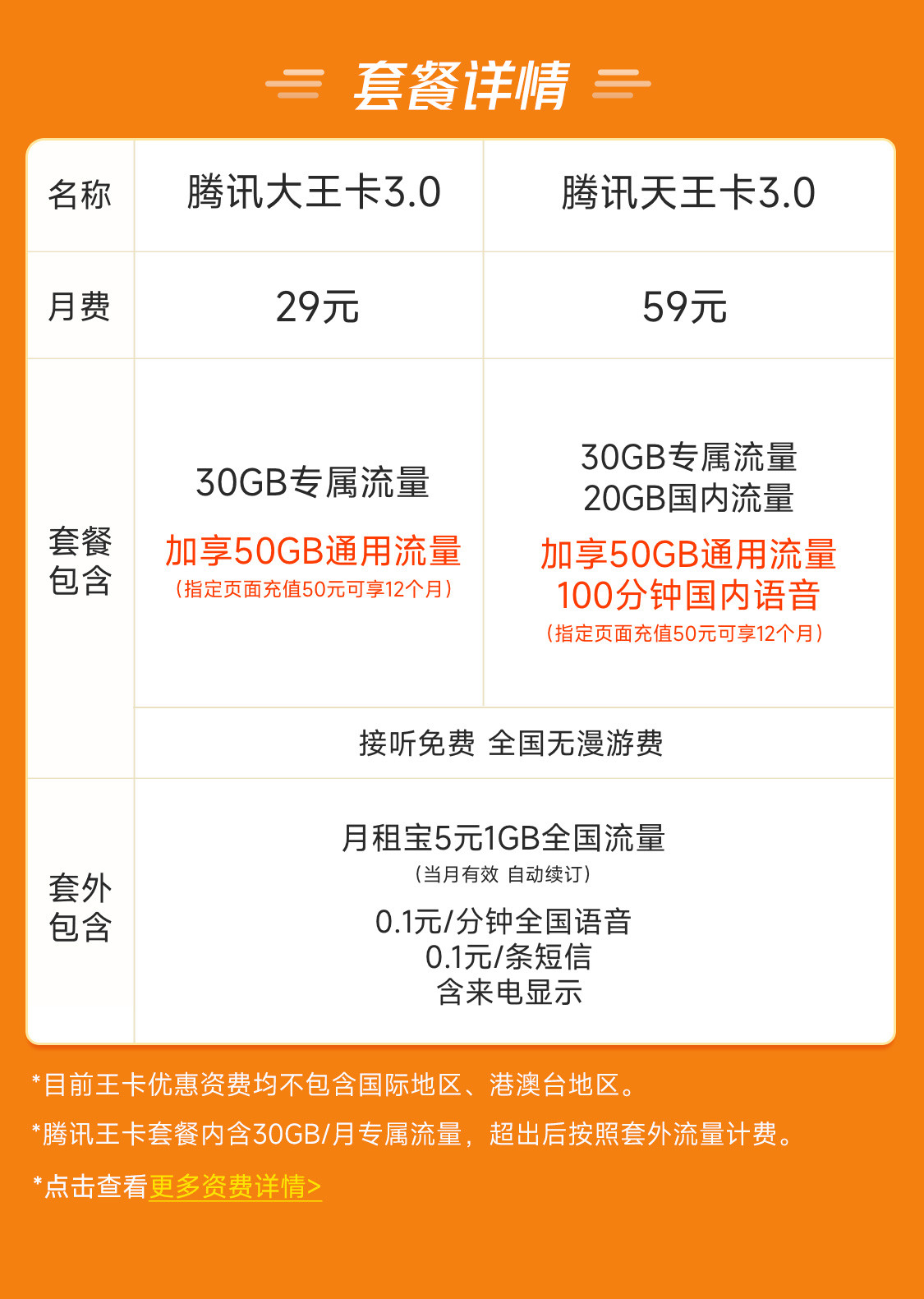 套餐详情

| 名称 | 腾讯大王卡3.0 | 腾讯天王卡3.0 |
|---|---|---|
| 月费 | 29元 | 59元 |
| 套餐包含 | 30GB专属流量 加享50GB通用流量 （指定页面充值50元可享12个月） | 30GB专属流量 20GB国内流量 加享50GB通用流量 100分钟国内语音 （指定页面充值50元可享12个月） |
|  | 接听免费 全国无漫游费 |  |
| 套外包含 | 月租宝5元1GB全国流量 （当月有效 自动续订） 0.1元/分钟全国语音 0.1元/条短信 含来电显示 |  |

*目前王卡优惠资费均不包含国际地区、港澳台地区。

*腾讯王卡套餐内含30GB/月专属流量，超出后按照套外流量计费。

*点击查看更多资费详情>